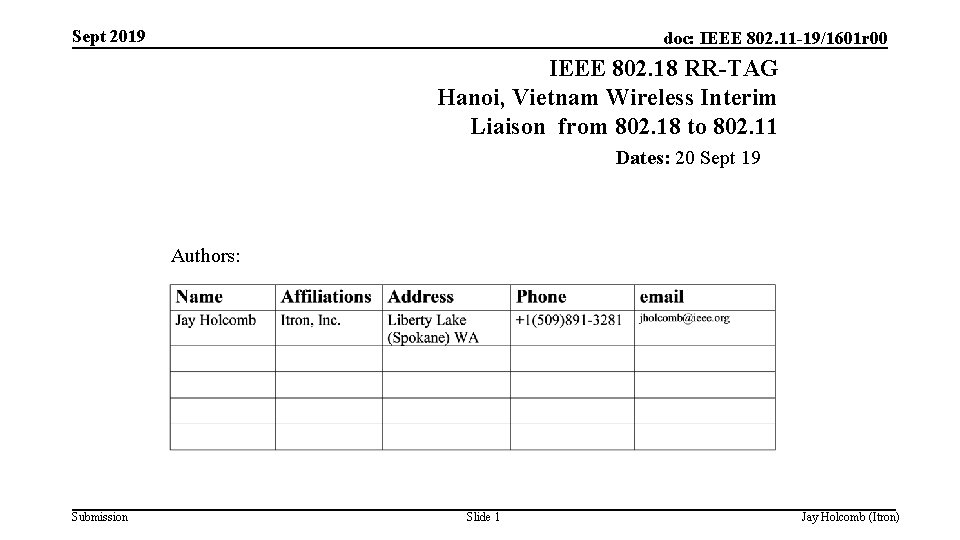 Sept 2019

doc: IEEE 802.11-19/1601r00

IEEE 802.18 RR-TAG
Hanoi, Vietnam Wireless Interim
Liaison from 802.18 to 802.11

Dates: 20 Sept 19

Authors:

| Name | Affiliations | Address | Phone | email |
|---|---|---|---|---|
| Jay Holcomb | Itron, Inc. | Liberty Lake (Spokane) WA | +1(509)891-3281 | jholcomb@ieee.org |
| | | | | |
| | | | | |
| | | | | |

Submission

Slide 1

Jay Holcomb (Itron)